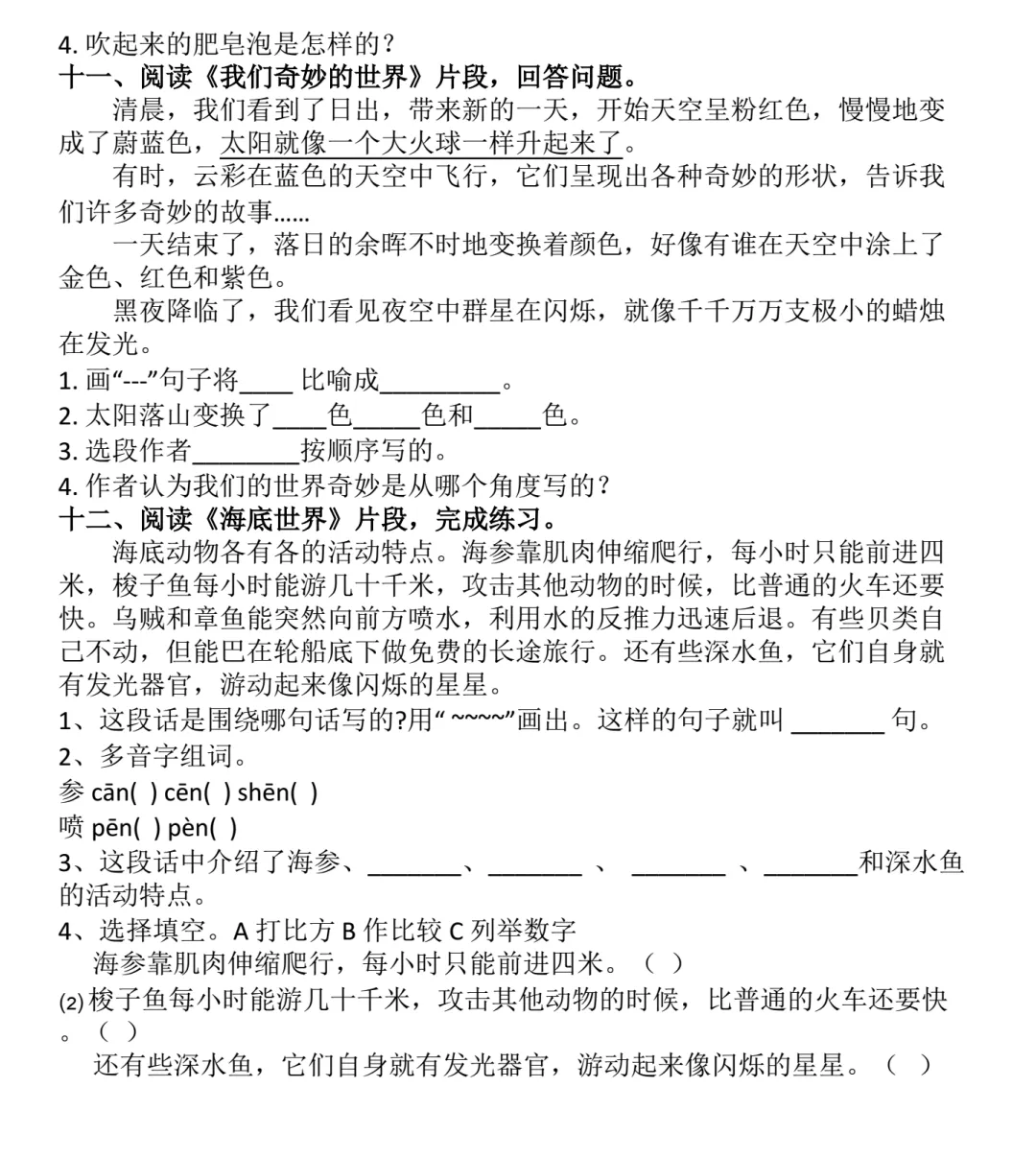 4. 吹起来的肥皂泡是怎样的？
十一、阅读《我们奇妙的世界》片段，回答问题。

清晨，我们看到了日出，带来新的一天，开始天空呈粉红色，慢慢地变成了蔚蓝色，太阳就像一个大火球一样升起来了。

有时，云彩在蓝色的天空中飞行，它们呈现出各种奇妙的形状，告诉我们许多奇妙的故事……

一天结束了，落日的余晖不时地变换着颜色，好像有谁在天空中涂上了金色、红色和紫色。

黑夜降临了，我们看见夜空中群星在闪烁，就像千千万万支极小的蜡烛在发光。

1. 画“---”句子将____ 比喻成_________。
2. 太阳落山变换了____色_____色和_____色。
3. 选段作者________按顺序写的。
4. 作者认为我们的世界奇妙是从哪个角度写的？
十二、阅读《海底世界》片段，完成练习。

海底动物各有各的活动特点。海参靠肌肉伸缩爬行，每小时只能前进四米，梭子鱼每小时能游几十千米，攻击其他动物的时候，比普通的火车还要快。乌贼和章鱼能突然向前方喷水，利用水的反推力迅速后退。有些贝类自己不动，但能巴在轮船底下做免费的长途旅行。还有些深水鱼，它们自身就有发光器官，游动起来像闪烁的星星。

1、这段话是围绕哪句话写的?用“ ~~~~”画出。这样的句子就叫 _______ 句。
2、多音字组词。
参 cān( ) cēn( ) shēn( )
喷 pēn( ) pèn( )
3、这段话中介绍了海参、_______、_______ 、 _______ 、_______和深水鱼的活动特点。
4、选择填空。A 打比方 B 作比较 C 列举数字
海参靠肌肉伸缩爬行，每小时只能前进四米。（ ）
(2) 梭子鱼每小时能游几十千米，攻击其他动物的时候，比普通的火车还要快。（ ）
还有些深水鱼，它们自身就有发光器官，游动起来像闪烁的星星。（ ）